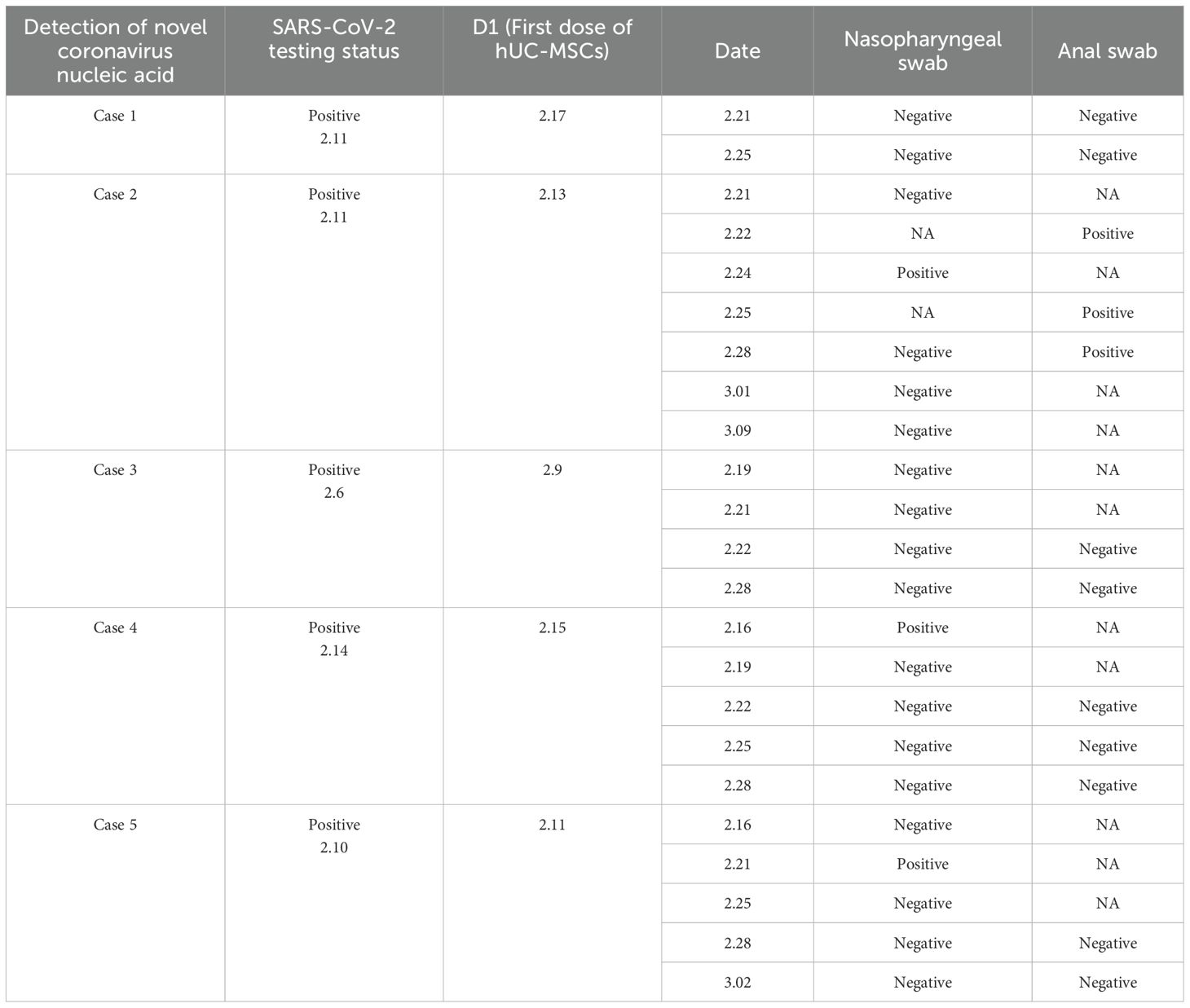 | Detection of novel coronavirus nucleic acid | SARS-CoV-2 testing status | D1 (First dose of hUC-MSCs) | Date | Nasopharyngeal swab | Anal swab |
|---|---|---|---|---|---|
| Case 1 | Positive 2.11 | 2.17 | 2.21 | Negative | Negative |
| | | | 2.25 | Negative | Negative |
| Case 2 | Positive 2.11 | 2.13 | 2.21 | Negative | NA |
| | | | 2.22 | NA | Positive |
| | | | 2.24 | Positive | NA |
| | | | 2.25 | NA | Positive |
| | | | 2.28 | Negative | Positive |
| | | | 3.01 | Negative | NA |
| | | | 3.09 | Negative | NA |
| Case 3 | Positive 2.6 | 2.9 | 2.19 | Negative | NA |
| | | | 2.21 | Negative | NA |
| | | | 2.22 | Negative | Negative |
| | | | 2.28 | Negative | Negative |
| Case 4 | Positive 2.14 | 2.15 | 2.16 | Positive | NA |
| | | | 2.19 | Negative | NA |
| | | | 2.22 | Negative | Negative |
| | | | 2.25 | Negative | Negative |
| | | | 2.28 | Negative | Negative |
| Case 5 | Positive 2.10 | 2.11 | 2.16 | Negative | NA |
| | | | 2.21 | Positive | NA |
| | | | 2.25 | Negative | NA |
| | | | 2.28 | Negative | Negative |
| | | | 3.02 | Negative | Negative |